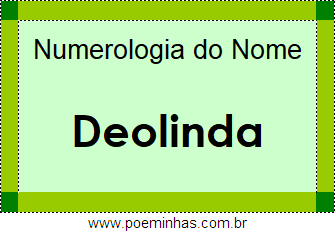 Numerologia do Nome

Deolinda

www.poeminhas.com.br